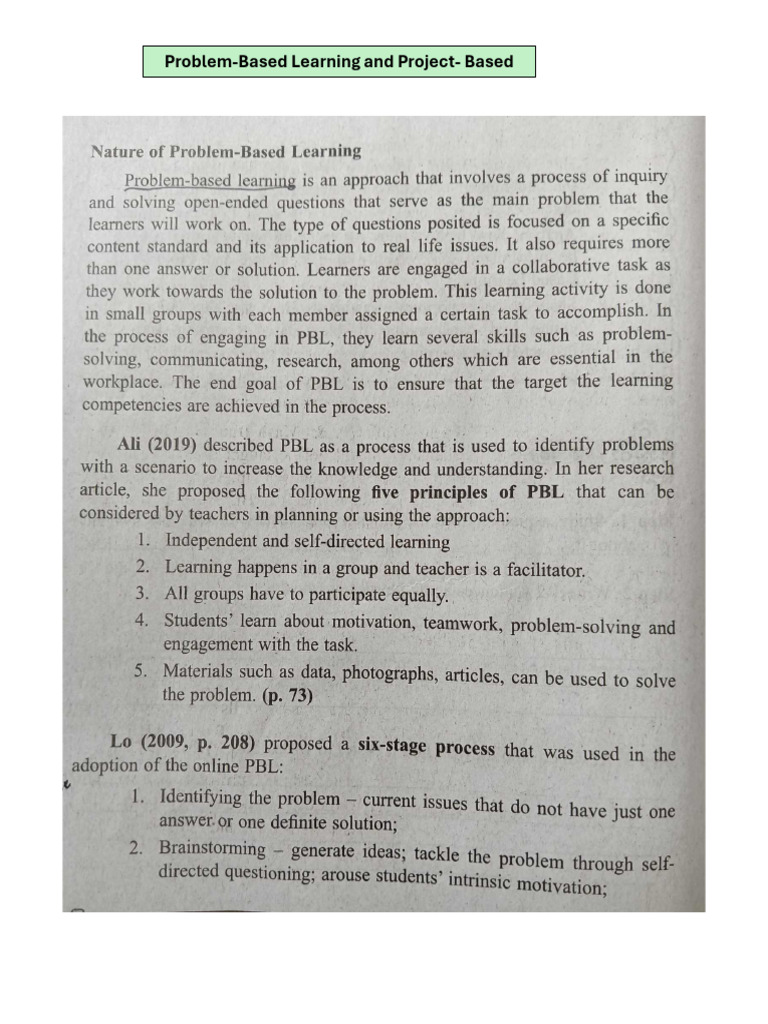 Problem-Based Learning and Project- Based

Nature of Problem-Based Learning

Problem-based learning is an approach that involves a process of inquiry and solving open-ended questions that serve as the main problem that the learners will work on. The type of questions posited is focused on a specific content standard and its application to real life issues. It also requires more than one answer or solution. Learners are engaged in a collaborative task as they work towards the solution to the problem. This learning activity is done in small groups with each member assigned a certain task to accomplish. In the process of engaging in PBL, they learn several skills such as problem-solving, communicating, research, among others which are essential in the workplace. The end goal of PBL is to ensure that the target the learning competencies are achieved in the process.

Ali (2019) described PBL as a process that is used to identify problems with a scenario to increase the knowledge and understanding. In her research article, she proposed the following five principles of PBL that can be considered by teachers in planning or using the approach:

1. Independent and self-directed learning
2. Learning happens in a group and teacher is a facilitator.
3. All groups have to participate equally.
4. Students' learn about motivation, teamwork, problem-solving and engagement with the task.
5. Materials such as data, photographs, articles, can be used to solve the problem. (p. 73)

Lo (2009, p. 208) proposed a six-stage process that was used in the adoption of the online PBL:

1. Identifying the problem – current issues that do not have just one answer or one definite solution;
2. Brainstorming – generate ideas; tackle the problem through self-directed questioning; arouse students' intrinsic motivation;